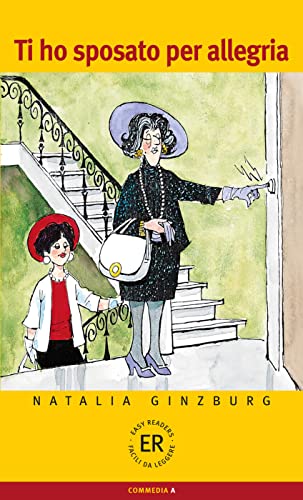 Ti ho sposato per allegria

NATALIA GINZBURG

EASY READERS
ER
FACILI DA LEGGERE

COMMEDIA A